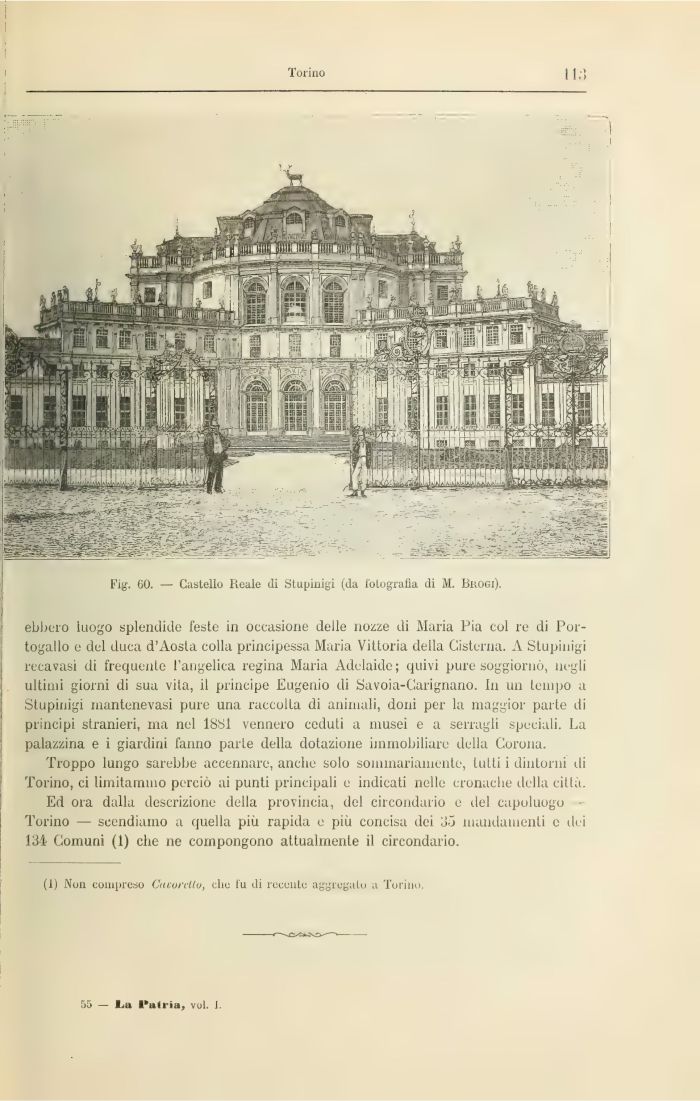 Torino

113

Fig. 60. — Castello Reale di Stupinigi (da fotografia di M. Brogi).

ebbero luogo splendide feste in occasione delle nozze di Maria Pia col re di Portogallo e del duca d'Aosta colla principessa Maria Vittoria della Cisterna. A Stupinigi recavasi di frequente l'angelica regina Maria Adelaide; quivi pure soggiornò, negli ultimi giorni di sua vita, il principe Eugenio di Savoia-Carignano. In un tempo a Stupinigi mantenevasi pure una raccolta di animali, doni per la maggior parte di principi stranieri, ma nel 1881 vennero ceduti a musei e a serragli speciali. La palazzina e i giardini fanno parte della dotazione immobiliare della Corona.

Troppo lungo sarebbe accennare, anche solo sommariamente, tutti i dintorni di Torino, ci limitammo perciò ai punti principali e indicati nelle cronache della città.

Ed ora dalla descrizione della provincia, del circondario e del capoluogo — Torino — scendiamo a quella più rapida e più concisa dei 35 mandamenti e dei 134 Comuni (1) che ne compongono attualmente il circondario.

(1) Non compreso Cavoretto, che fu di recente aggregato a Torino.

55 — La Patria, vol. I.